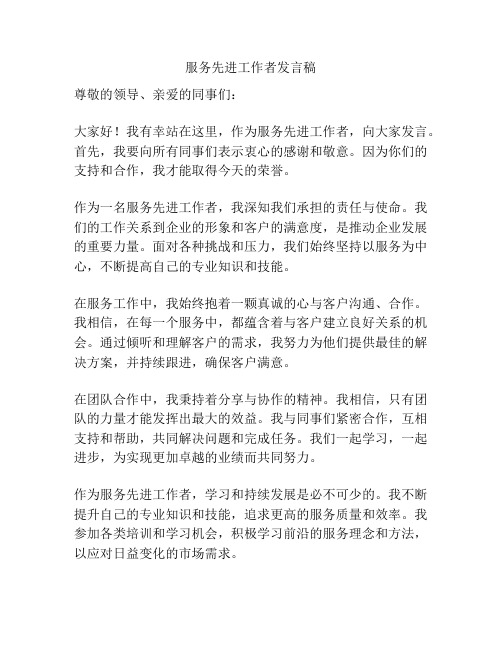 服务先进工作者发言稿

尊敬的领导、亲爱的同事们：

大家好！我有幸站在这里，作为服务先进工作者，向大家发言。首先，我要向所有同事们表示衷心的感谢和敬意。因为你们的支持和合作，我才能取得今天的荣誉。

作为一名服务先进工作者，我深知我们承担的责任与使命。我们的工作关系到企业的形象和客户的满意度，是推动企业发展的重要力量。面对各种挑战和压力，我们始终坚持以服务为中心，不断提高自己的专业知识和技能。

在服务工作中，我始终抱着一颗真诚的心与客户沟通、合作。我相信，在每一个服务中，都蕴含着与客户建立良好关系的机会。通过倾听和理解客户的需求，我努力为他们提供最佳的解决方案，并持续跟进，确保客户满意。

在团队合作中，我秉持着分享与协作的精神。我相信，只有团队的力量才能发挥出最大的效益。我与同事们紧密合作，互相支持和帮助，共同解决问题和完成任务。我们一起学习，一起进步，为实现更加卓越的业绩而共同努力。

作为服务先进工作者，学习和持续发展是必不可少的。我不断提升自己的专业知识和技能，追求更高的服务质量和效率。我参加各类培训和学习机会，积极学习前沿的服务理念和方法，以应对日益变化的市场需求。